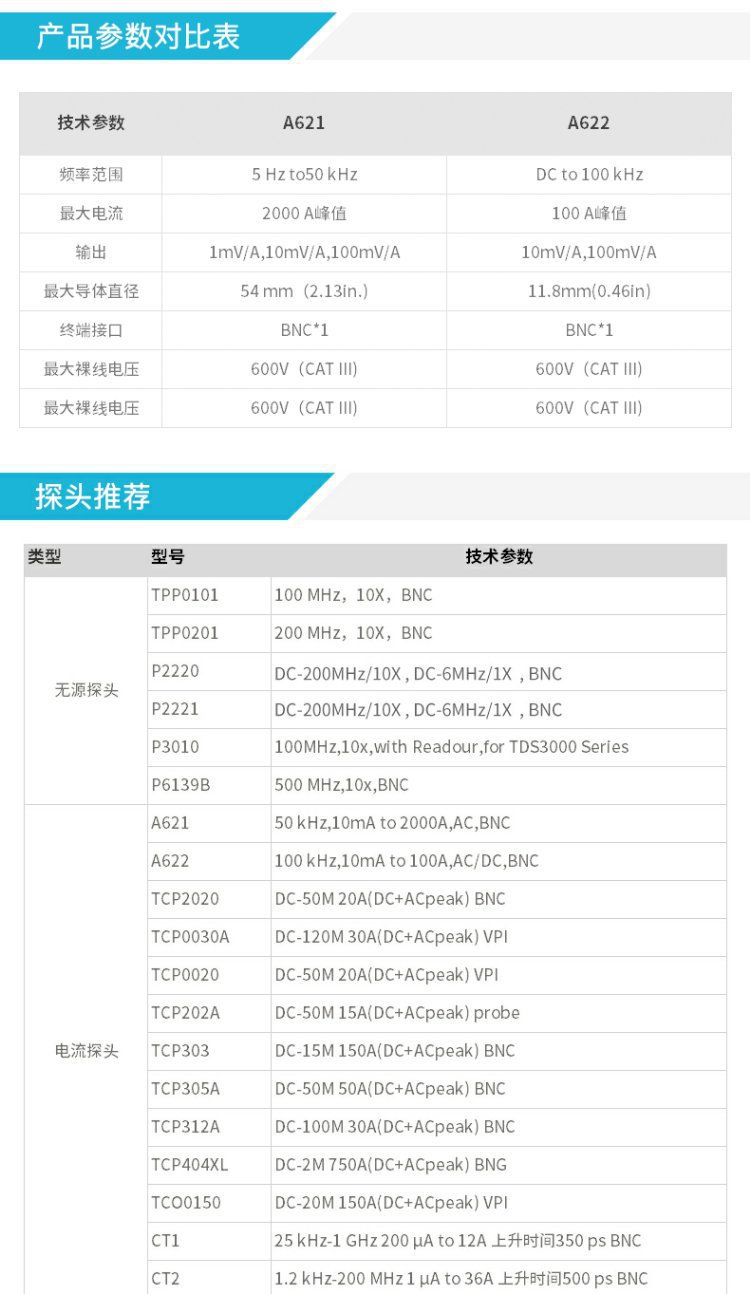 产品参数对比表

| 技术参数 | A621 | A622 |
|---|---|---|
| 频率范围 | 5 Hz to50 kHz | DC to 100 kHz |
| 最大电流 | 2000 A峰值 | 100 A峰值 |
| 输出 | 1mV/A,10mV/A,100mV/A | 10mV/A,100mV/A |
| 最大导体直径 | 54 mm（2.13in.） | 11.8mm(0.46in) |
| 终端接口 | BNC*1 | BNC*1 |
| 最大裸线电压 | 600V（CAT III） | 600V（CAT III） |
| 最大裸线电压 | 600V（CAT III） | 600V（CAT III） |

探头推荐

| 类型 | 型号 | 技术参数 |
|---|---|---|
| 无源探头 | TPP0101 | 100 MHz，10X，BNC |
| | TPP0201 | 200 MHz，10X，BNC |
| | P2220 | DC-200MHz/10X , DC-6MHz/1X , BNC |
| | P2221 | DC-200MHz/10X , DC-6MHz/1X , BNC |
| | P3010 | 100MHz,10x,with Readour,for TDS3000 Series |
| | P6139B | 500 MHz,10x,BNC |
| 电流探头 | A621 | 50 kHz,10mA to 2000A,AC,BNC |
| | A622 | 100 kHz,10mA to 100A,AC/DC,BNC |
| | TCP2020 | DC-50M 20A(DC+ACpeak) BNC |
| | TCP0030A | DC-120M 30A(DC+ACpeak) VPI |
| | TCP0020 | DC-50M 20A(DC+ACpeak) VPI |
| | TCP202A | DC-50M 15A(DC+ACpeak) probe |
| | TCP303 | DC-15M 150A(DC+ACpeak) BNC |
| | TCP305A | DC-50M 50A(DC+ACpeak) BNC |
| | TCP312A | DC-100M 30A(DC+ACpeak) BNC |
| | TCP404XL | DC-2M 750A(DC+ACpeak) BNG |
| | TCO0150 | DC-20M 150A(DC+ACpeak) VPI |
| | CT1 | 25 kHz-1 GHz 200 μA to 12A 上升时间350 ps BNC |
| | CT2 | 1.2 kHz-200 MHz 1 μA to 36A 上升时间500 ps BNC |